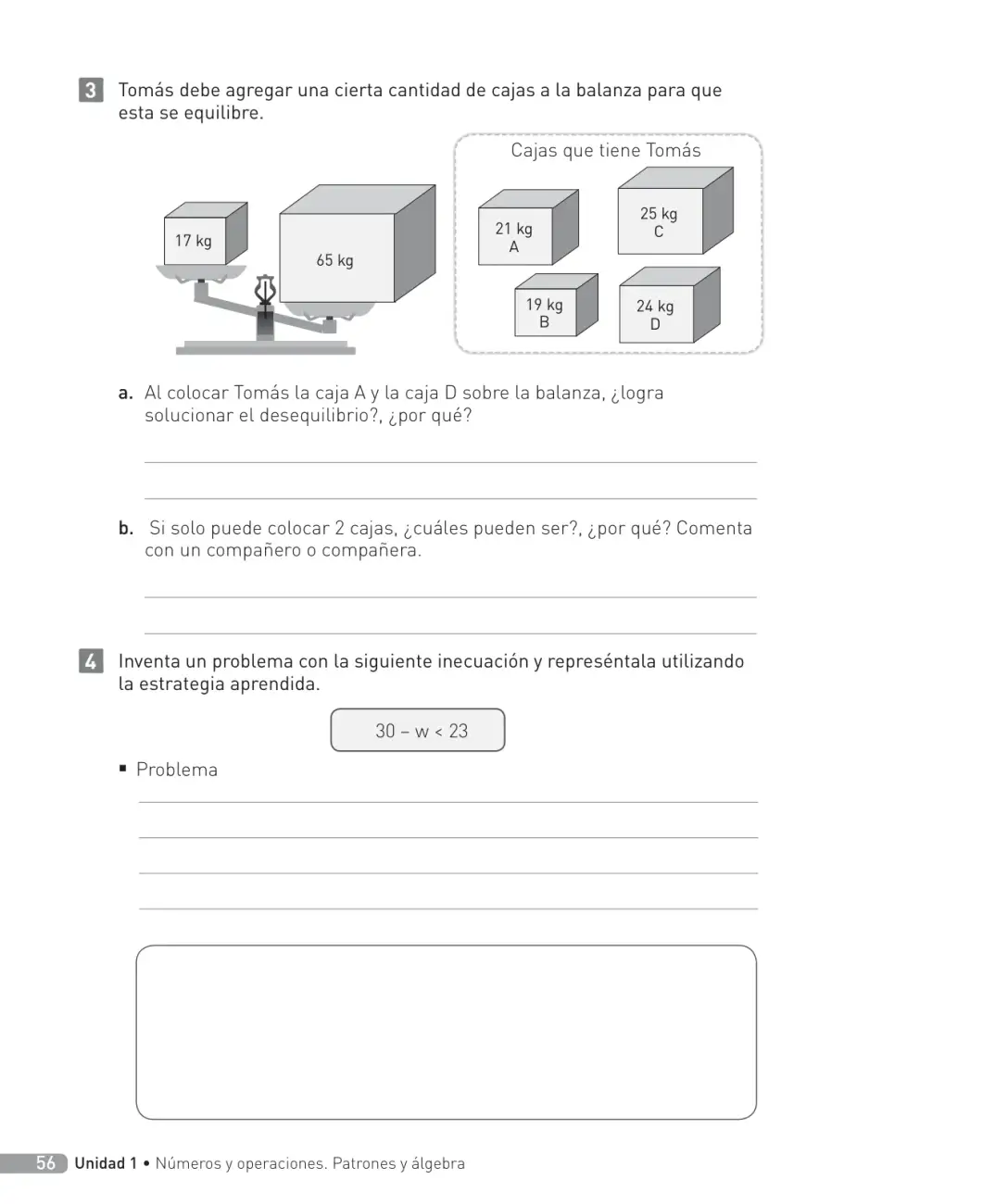 3 Tomás debe agregar una cierta cantidad de cajas a la balanza para que esta se equilibre.

17 kg

65 kg

Cajas que tiene Tomás

21 kg
A

25 kg
C

19 kg
B

24 kg
D

a. Al colocar Tomás la caja A y la caja D sobre la balanza, ¿logra solucionar el desequilibrio?, ¿por qué?

____

____

b. Si solo puede colocar 2 cajas, ¿cuáles pueden ser?, ¿por qué? Comenta con un compañero o compañera.

____

____

4 Inventa un problema con la siguiente inecuación y represéntala utilizando la estrategia aprendida.

$30 - w < 23$

• Problema

____

____

____

____

56 Unidad 1 • Números y operaciones. Patrones y álgebra